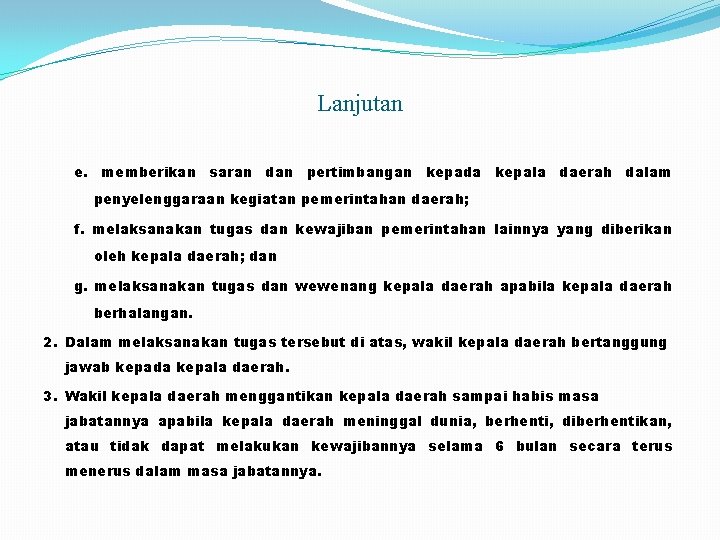 Lanjutan

e. memberikan saran dan pertimbangan kepada kepala daerah dalam penyelenggaraan kegiatan pemerintahan daerah;

f. melaksanakan tugas dan kewajiban pemerintahan lainnya yang diberikan oleh kepala daerah; dan

g. melaksanakan tugas dan wewenang kepala daerah apabila kepala daerah berhalangan.

2. Dalam melaksanakan tugas tersebut di atas, wakil kepala daerah bertanggung jawab kepada kepala daerah.

3. Wakil kepala daerah menggantikan kepala daerah sampai habis masa jabatannya apabila kepala daerah meninggal dunia, berhenti, diberhentikan, atau tidak dapat melakukan kewajibannya selama 6 bulan secara terus menerus dalam masa jabatannya.